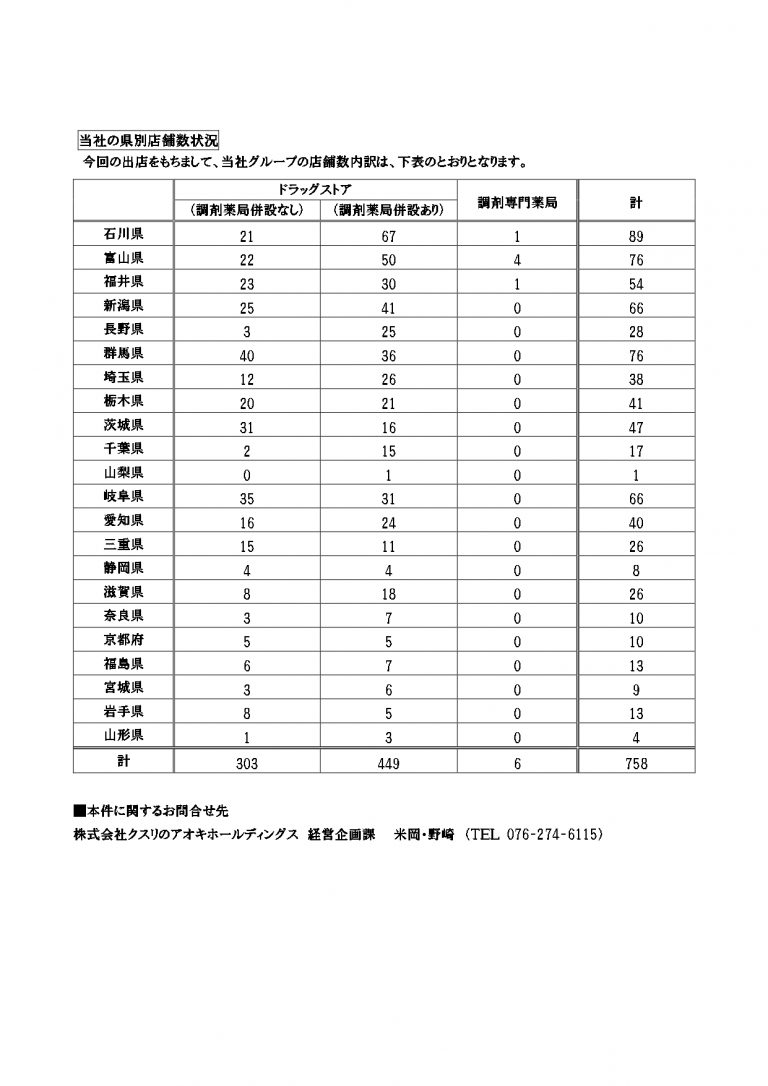 当社の県別店舗数状況

今回の出店をもちまして、当社グループの店舗数内訳は、下表のとおりとなります。

| | ドラッグストア（調剤薬局併設なし） | ドラッグストア（調剤薬局併設あり） | 調剤専門薬局 | 計 |
|---|---|---|---|---|
| 石川県 | 21 | 67 | 1 | 89 |
| 富山県 | 22 | 50 | 4 | 76 |
| 福井県 | 23 | 30 | 1 | 54 |
| 新潟県 | 25 | 41 | 0 | 66 |
| 長野県 | 3 | 25 | 0 | 28 |
| 群馬県 | 40 | 36 | 0 | 76 |
| 埼玉県 | 12 | 26 | 0 | 38 |
| 栃木県 | 20 | 21 | 0 | 41 |
| 茨城県 | 31 | 16 | 0 | 47 |
| 千葉県 | 2 | 15 | 0 | 17 |
| 山梨県 | 0 | 1 | 0 | 1 |
| 岐阜県 | 35 | 31 | 0 | 66 |
| 愛知県 | 16 | 24 | 0 | 40 |
| 三重県 | 15 | 11 | 0 | 26 |
| 静岡県 | 4 | 4 | 0 | 8 |
| 滋賀県 | 8 | 18 | 0 | 26 |
| 奈良県 | 3 | 7 | 0 | 10 |
| 京都府 | 5 | 5 | 0 | 10 |
| 福島県 | 6 | 7 | 0 | 13 |
| 宮城県 | 3 | 6 | 0 | 9 |
| 岩手県 | 8 | 5 | 0 | 13 |
| 山形県 | 1 | 3 | 0 | 4 |
| 計 | 303 | 449 | 6 | 758 |

■本件に関するお問合せ先
株式会社クスリのアオキホールディングス 経営企画課 米岡・野崎 （TEL 076-274-6115）